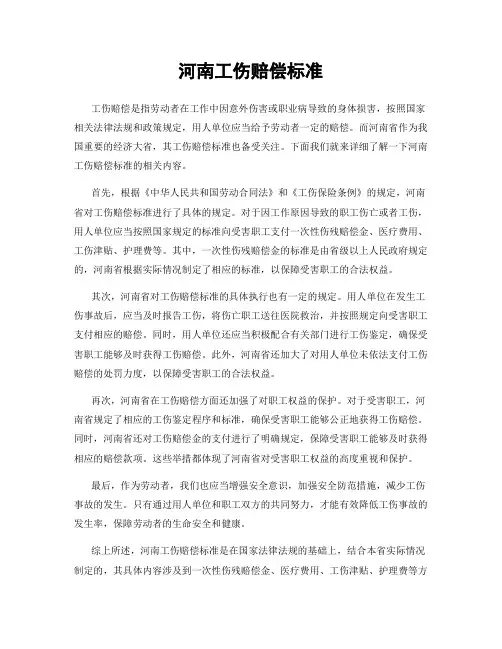 河南工伤赔偿标准

工伤赔偿是指劳动者在工作中因意外伤害或职业病导致的身体损害，按照国家相关法律法规和政策规定，用人单位应当给予劳动者一定的赔偿。而河南省作为我国重要的经济大省，其工伤赔偿标准也备受关注。下面我们就来详细了解一下河南工伤赔偿标准的相关内容。

首先，根据《中华人民共和国劳动合同法》和《工伤保险条例》的规定，河南省对工伤赔偿标准进行了具体的规定。对于因工作原因导致的职工伤亡或者工伤，用人单位应当按照国家规定的标准向受害职工支付一次性伤残赔偿金、医疗费用、工伤津贴、护理费等。其中，一次性伤残赔偿金的标准是由省级以上人民政府规定的，河南省根据实际情况制定了相应的标准，以保障受害职工的合法权益。

其次，河南省对工伤赔偿标准的具体执行也有一定的规定。用人单位在发生工伤事故后，应当及时报告工伤，将伤亡职工送往医院救治，并按照规定向受害职工支付相应的赔偿。同时，用人单位还应当积极配合有关部门进行工伤鉴定，确保受害职工能够及时获得工伤赔偿。此外，河南省还加大了对用人单位未依法支付工伤赔偿的处罚力度，以保障受害职工的合法权益。

再次，河南省在工伤赔偿方面还加强了对职工权益的保护。对于受害职工，河南省规定了相应的工伤鉴定程序和标准，确保受害职工能够公正地获得工伤赔偿。同时，河南省还对工伤赔偿金的支付进行了明确规定，保障受害职工能够及时获得相应的赔偿款项。这些举措都体现了河南省对受害职工权益的高度重视和保护。

最后，作为劳动者，我们也应当增强安全意识，加强安全防范措施，减少工伤事故的发生。只有通过用人单位和职工双方的共同努力，才能有效降低工伤事故的发生率，保障劳动者的生命安全和健康。

综上所述，河南工伤赔偿标准是在国家法律法规的基础上，结合本省实际情况制定的，其具体内容涉及到一次性伤残赔偿金、医疗费用、工伤津贴、护理费等方